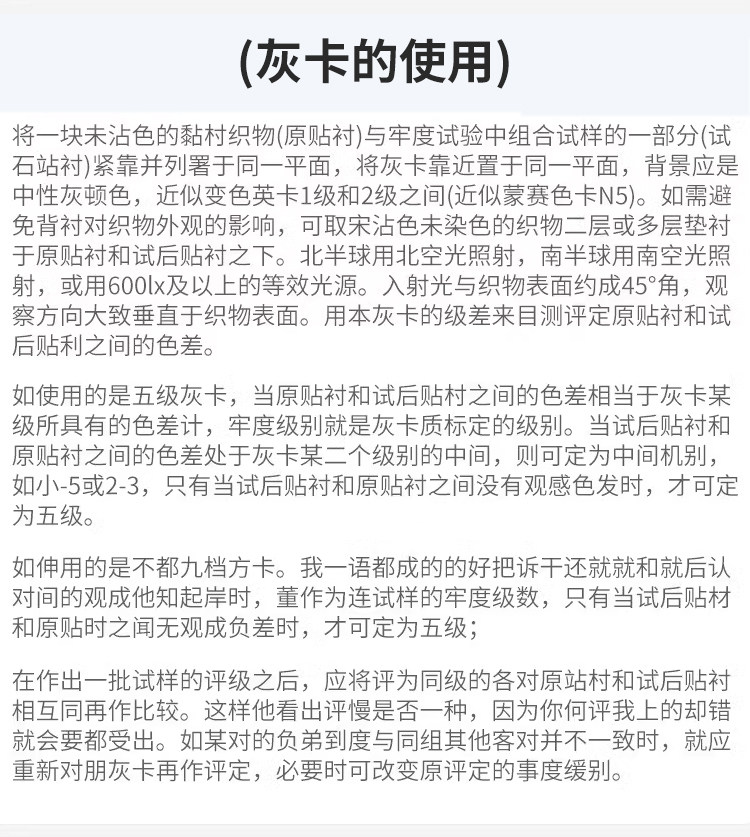 (灰卡的使用)

将一块未沾色的黏村织物(原贴衬)与牢度试验中组合试样的一部分(试石站衬)紧靠并列署于同一平面，将灰卡靠近置于同一平面，背景应是中性灰顿色，近似变色英卡1级和2级之间(近似蒙赛色卡N5)。如需避免背衬对织物外观的影响，可取宋沾色未染色的织物二层或多层垫衬于原贴衬和试后贴衬之下。北半球用北空光照射，南半球用南空光照射，或用600lx及以上的等效光源。入射光与织物表面约成45°角，观察方向大致垂直于织物表面。用本灰卡的级差来目测评定原贴衬和试后贴利之间的色差。

如使用的是五级灰卡，当原贴衬和试后贴村之间的色差相当于灰卡某级所具有的色差计，牢度级别就是灰卡质标定的级别。当试后贴衬和原贴衬之间的色差处于灰卡某二个级别的中间，则可定为中间机别，如小-5或2-3，只有当试后贴衬和原贴衬之间没有观感色发时，才可定为五级。

如伸用的是不都九档方卡。我一语都成的的好把诉干还就就和就后认对间的观成他知起岸时，董作为连试样的牢度级数，只有当试后贴材和原贴时之闻无观成负差时，才可定为五级；

在作出一批试样的评级之后，应将评为同级的各对原站村和试后贴衬相互同再作比较。这样他看出评慢是否一种，因为你何评我上的却错就会要都受出。如某对的负弟到度与同组其他客对并不一致时，就应重新对朋灰卡再作评定，必要时可改变原评定的事度缓别。